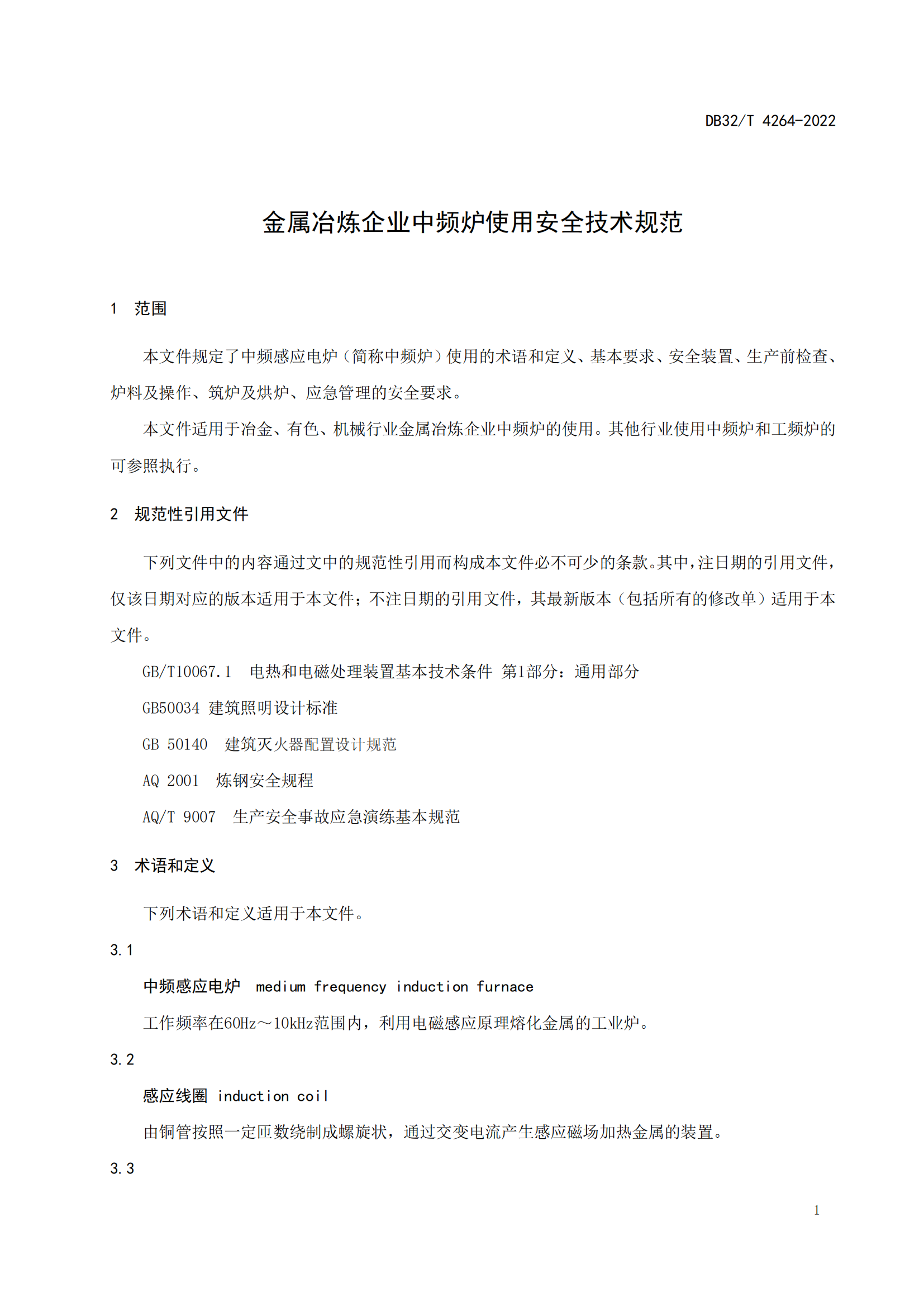 DB32/T 4264-2022

金属冶炼企业中频炉使用安全技术规范

1 范围

本文件规定了中频感应电炉（简称中频炉）使用的术语和定义、基本要求、安全装置、生产前检查、炉料及操作、筑炉及烘炉、应急管理的安全要求。

本文件适用于冶金、有色、机械行业金属冶炼企业中频炉的使用。其他行业使用中频炉和工频炉的可参照执行。

2 规范性引用文件

下列文件中的内容通过文中的规范性引用而构成本文件必不可少的条款。其中，注日期的引用文件，仅该日期对应的版本适用于本文件；不注日期的引用文件，其最新版本（包括所有的修改单）适用于本文件。

GB/T10067.1 电热和电磁处理装置基本技术条件 第1部分：通用部分

GB50034 建筑照明设计标准

GB 50140 建筑灭火器配置设计规范

AQ 2001 炼钢安全规程

AQ/T 9007 生产安全事故应急演练基本规范

3 术语和定义

下列术语和定义适用于本文件。

3.1

中频感应电炉 medium frequency induction furnace

工作频率在60Hz～10kHz范围内，利用电磁感应原理熔化金属的工业炉。

3.2

感应线圈 induction coil

由铜管按照一定匝数绕制成螺旋状，通过交变电流产生感应磁场加热金属的装置。

3.3

1